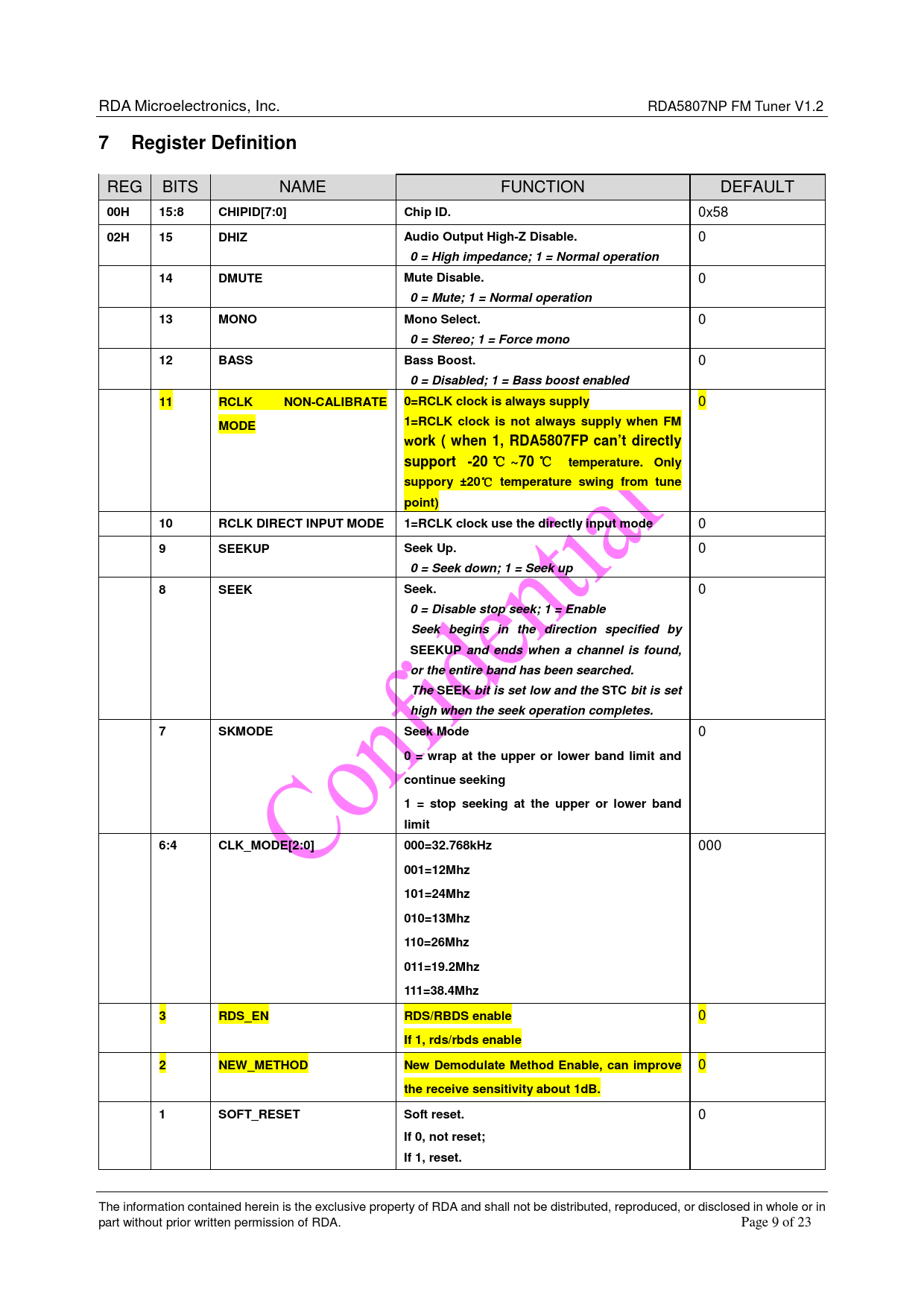 RDA Microelectronics, Inc.

RDA5807NP FM Tuner V1.2

7 Register Definition

| REG | BITS | NAME | FUNCTION | DEFAULT |
|---|---|---|---|---|
| 00H | 15:8 | CHIPID[7:0] | Chip ID. | 0x58 |
| 02H | 15 | DHIZ | Audio Output High-Z Disable. 0 = High impedance; 1 = Normal operation | 0 |
| | 14 | DMUTE | Mute Disable. 0 = Mute; 1 = Normal operation | 0 |
| | 13 | MONO | Mono Select. 0 = Stereo; 1 = Force mono | 0 |
| | 12 | BASS | Bass Boost. 0 = Disabled; 1 = Bass boost enabled | 0 |
| | 11 | RCLK NON-CALIBRATE MODE | 0=RCLK clock is always supply 1=RCLK clock is not always supply when FM work ( when 1, RDA5807FP can't directly support -20 ℃ ~70 ℃ temperature. Only suppory ±20℃ temperature swing from tune point) | 0 |
| | 10 | RCLK DIRECT INPUT MODE | 1=RCLK clock use the directly input mode | 0 |
| | 9 | SEEKUP | Seek Up. 0 = Seek down; 1 = Seek up | 0 |
| | 8 | SEEK | Seek. 0 = Disable stop seek; 1 = Enable Seek begins in the direction specified by SEEKUP and ends when a channel is found, or the entire band has been searched. The SEEK bit is set low and the STC bit is set high when the seek operation completes. | 0 |
| | 7 | SKMODE | Seek Mode 0 = wrap at the upper or lower band limit and continue seeking 1 = stop seeking at the upper or lower band limit | 0 |
| | 6:4 | CLK_MODE[2:0] | 000=32.768kHz 001=12Mhz 101=24Mhz 010=13Mhz 110=26Mhz 011=19.2Mhz 111=38.4Mhz | 000 |
| | 3 | RDS_EN | RDS/RBDS enable If 1, rds/rbds enable | 0 |
| | 2 | NEW_METHOD | New Demodulate Method Enable, can improve the receive sensitivity about 1dB. | 0 |
| | 1 | SOFT_RESET | Soft reset. If 0, not reset; If 1, reset. | 0 |

Confidential

The information contained herein is the exclusive property of RDA and shall not be distributed, reproduced, or disclosed in whole or in part without prior written permission of RDA.
Page 9 of 23